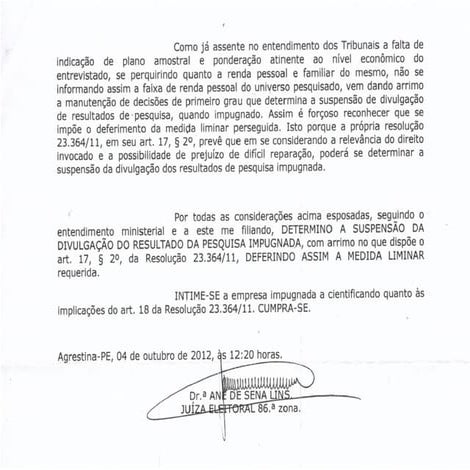 Como já assente no entendimento dos Tribunais a falta de indicação de plano amostral e ponderação atinente ao nível econômico do entrevistado, se perquirindo quanto a renda pessoal e familiar do mesmo, não se informando assim a faixa de renda pessoal do universo pesquisado, vem dando arrimo a manutenção de decisões de primeiro grau que determina a suspensão de divulgação de resultados de pesquisa, quando impugnado. Assim é forçoso reconhecer que se impõe o deferimento da medida liminar perseguida. Isto porque a própria resolução 23.364/11, em seu art. 17, § 2º, prevê que em se considerando a relevância do direito invocado e a possibilidade de prejuízo de difícil reparação, poderá se determinar a suspensão da divulgação dos resultados de pesquisa impugnada.

Por todas as considerações acima esposadas, seguindo o entendimento ministerial e a este me filiando, DETERMINO A SUSPENSÃO DA DIVULGAÇÃO DO RESULTADO DA PESQUISA IMPUGNADA, com arrimo no que dispõe o art. 17, § 2º, da Resolução 23.364/11, DEFERINDO ASSIM A MEDIDA LIMINAR requerida.

INTIME-SE a empresa impugnada a cientificando quanto às implicações do art. 18 da Resolução 23.364/11. CUMPRA-SE.

Agrestina-PE, 04 de outubro de 2012, às 12:20 horas.

Dr.ª ANE DE SENA LINS.
JUÍZA ELEITORAL 86.ª zona.